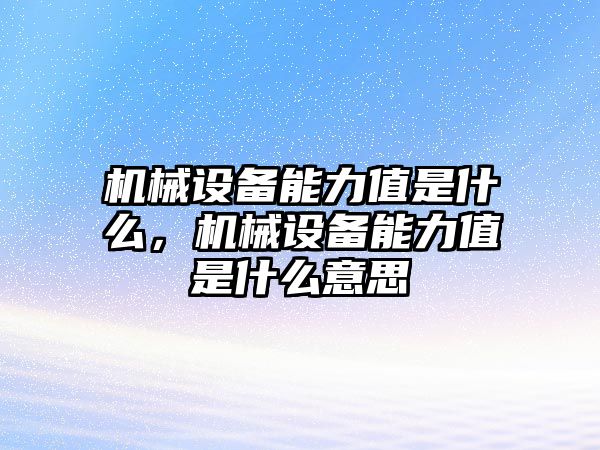 机械设备能力值是什么，机械设备能力值是什么意思